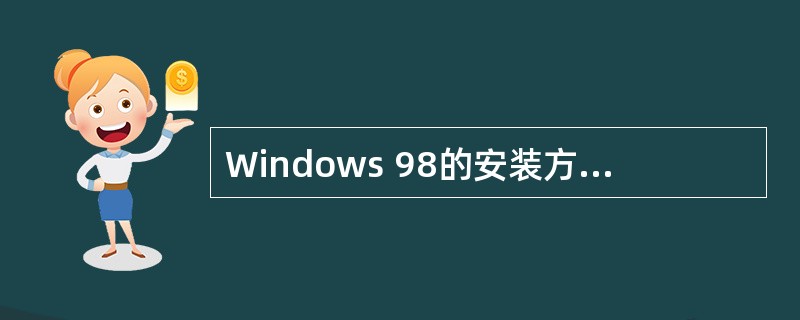 $
Windows 98的安装方...